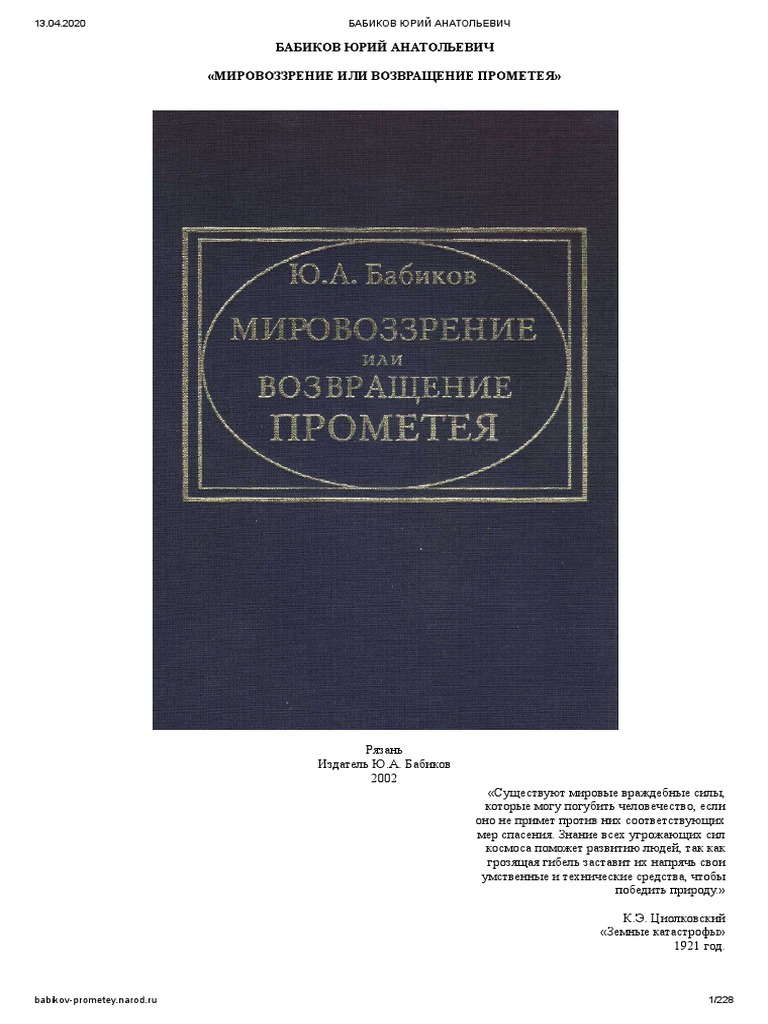 13.04.2020 БАБИКОВ ЮРИЙ АНАТОЛЬЕВИЧ

БАБИКОВ ЮРИЙ АНАТОЛЬЕВИЧ

«МИРОВОЗЗРЕНИЕ ИЛИ ВОЗВРАЩЕНИЕ ПРОМЕТЕЯ»

Ю.А. Бабиков

МИРОВОЗЗРЕНИЕ
или
ВОЗВРАЩЕНИЕ
ПРОМЕТЕЯ

Рязань
Издатель Ю.А. Бабиков
2002

«Существуют мировые враждебные силы, которые могу погубить человечество, если оно не примет против них соответствующих мер спасения. Знание всех угрожающих сил космоса поможет развитию людей, так как грозящая гибель заставит их напрячь свои умственные и технические средства, чтобы победить природу.»

К.Э. Циолковский
«Земные катастрофы»
1921 год.

babikov-prometey.narod.ru 1/228